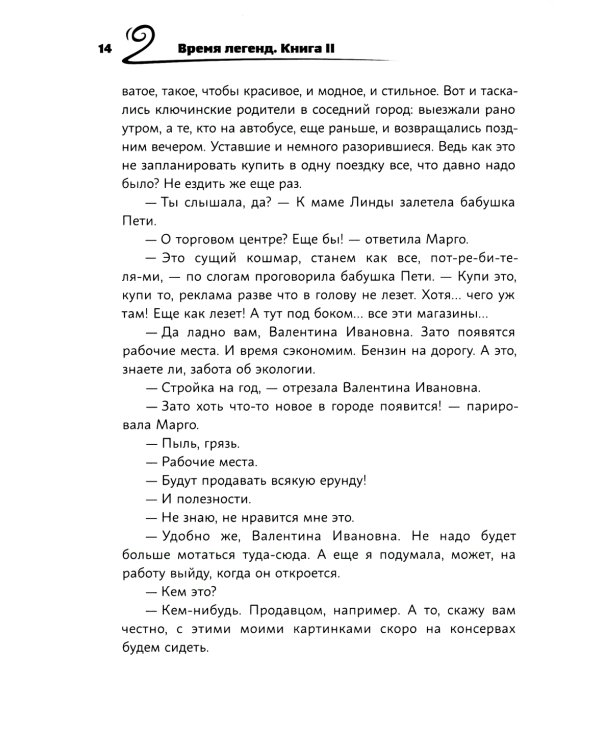 14 Время легенд. Книга II

ватое, такое, чтобы красивое, и модное, и стильное. Вот и таскались ключинские родители в соседний город: выезжали рано утром, а те, кто на автобусе, еще раньше, и возвращались поздним вечером. Уставшие и немного разорившиеся. Ведь как это не запланировать купить в одну поездку все, что давно надо было? Не ездить же еще раз.

— Ты слышала, да? — К маме Линды залетела бабушка Пети.

— О торговом центре? Еще бы! — ответила Марго.

— Это сущий кошмар, станем как все, пот-ре-би-те-ля-ми, — по слогам проговорила бабушка Пети. — Купи это, купи то, реклама разве что в голову не лезет. Хотя... чего уж там! Еще как лезет! А тут под боком... все эти магазины...

— Да ладно вам, Валентина Ивановна. Зато появятся рабочие места. И время сэкономим. Бензин на дорогу. А это, знаете ли, забота об экологии.

— Стройка на год, — отрезала Валентина Ивановна.

— Зато хоть что-то новое в городе появится! — парировала Марго.

— Пыль, грязь.

— Рабочие места.

— Будут продавать всякую ерунду!

— И полезности.

— Не знаю, не нравится мне это.

— Удобно же, Валентина Ивановна. Не надо будет больше мотаться туда-сюда. А еще я подумала, может, на работу выйду, когда он откроется.

— Кем это?

— Кем-нибудь. Продавцом, например. А то, скажу вам честно, с этими моими картинками скоро на консервах будем сидеть.